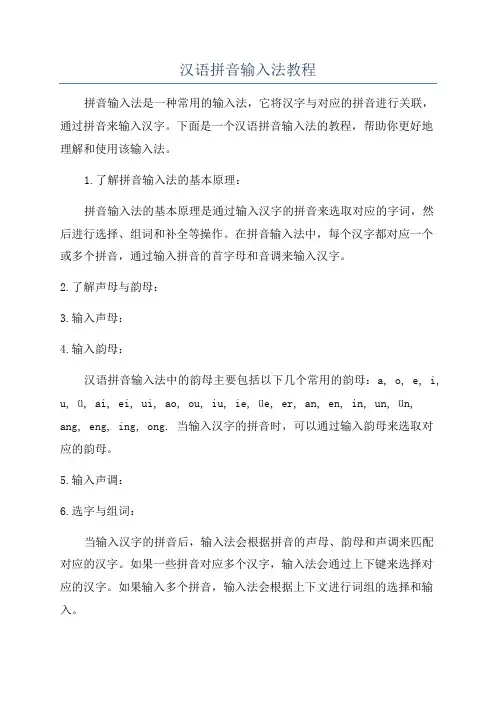 汉语拼音输入法教程

拼音输入法是一种常用的输入法，它将汉字与对应的拼音进行关联，通过拼音来输入汉字。下面是一个汉语拼音输入法的教程，帮助你更好地理解和使用该输入法。

1.了解拼音输入法的基本原理：

拼音输入法的基本原理是通过输入汉字的拼音来选取对应的字词，然后进行选择、组词和补全等操作。在拼音输入法中，每个汉字都对应一个或多个拼音，通过输入拼音的首字母和音调来输入汉字。

2.了解声母与韵母：

3.输入声母：

4.输入韵母：

汉语拼音输入法中的韵母主要包括以下几个常用的韵母：a, o, e, i, u, ü, ai, ei, ui, ao, ou, iu, ie, üe, er, an, en, in, un, ün, ang, eng, ing, ong. 当输入汉字的拼音时，可以通过输入韵母来选取对应的韵母。

5.输入声调：

6.选字与组词：

当输入汉字的拼音后，输入法会根据拼音的声母、韵母和声调来匹配对应的汉字。如果一些拼音对应多个汉字，输入法会通过上下键来选择对应的汉字。如果输入多个拼音，输入法会根据上下文进行词组的选择和输入。